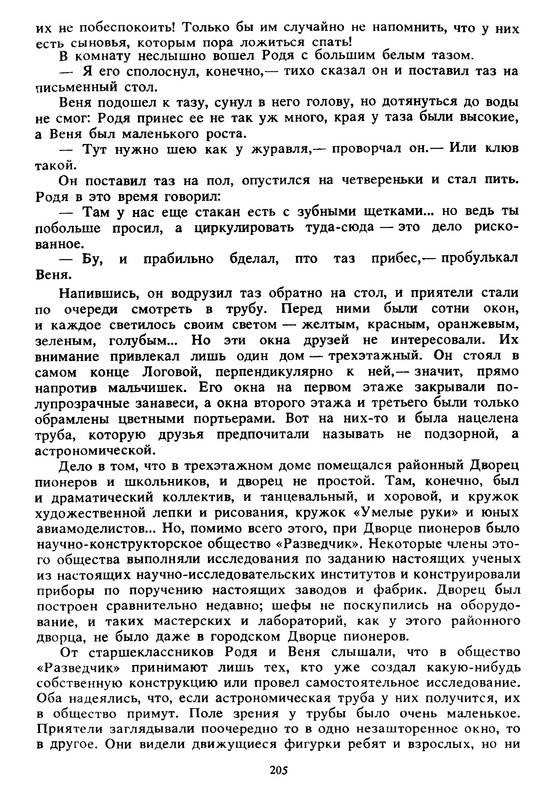 их не побеспокоить! Только бы им случайно не напомнить, что у них есть сыновья, которым пора ложиться спать!

В комнату неслышно вошел Родя с большим белым тазом.

— Я его сполоснул, конечно,— тихо сказал он и поставил таз на письменный стол.

Веня подошел к тазу, сунул в него голову, но дотянуться до воды не смог: Родя принес ее не так уж много, края у таза были высокие, а Веня был маленького роста.

— Тут нужно шею как у журавля,— проворчал он.— Или клюв такой.

Он поставил таз на пол, опустился на четвереньки и стал пить. Родя в это время говорил:

— Там у нас еще стакан есть с зубными щетками... но ведь ты побольше просил, а циркулировать туда-сюда — это дело рискованное.

— Бу, и прабильно бделал, пто таз прибес,— пробулькал Веня.

Напившись, он водрузил таз обратно на стол, и приятели стали по очереди смотреть в трубу. Перед ними были сотни окон, и каждое светилось своим светом — желтым, красным, оранжевым, зеленым, голубым... Но эти окна друзей не интересовали. Их внимание привлекал лишь один дом — трехэтажный. Он стоял в самом конце Логовой, перпендикулярно к ней,— значит, прямо напротив мальчишек. Его окна на первом этаже закрывали полупрозрачные занавеси, а окна второго этажа и третьего были только обрамлены цветными портьерами. Вот на них-то и была нацелена труба, которую друзья предпочитали называть не подзорной, а астрономической.

Дело в том, что в трехэтажном доме помещался районный Дворец пионеров и школьников, и дворец не простой. Там, конечно, был и драматический коллектив, и танцевальный, и хоровой, и кружок художественной лепки и рисования, кружок «Умелые руки» и юных авиамоделистов... Но, помимо всего этого, при Дворце пионеров было научно-конструкторское общество «Разведчик». Некоторые члены этого общества выполняли исследования по заданию настоящих ученых из настоящих научно-исследовательских институтов и конструировали приборы по поручению настоящих заводов и фабрик. Дворец был построен сравнительно недавно; шефы не поскупились на оборудование, и таких мастерских и лабораторий, как у этого районного дворца, не было даже в городском Дворце пионеров.

От старшеклассников Родя и Веня слышали, что в общество «Разведчик» принимают лишь тех, кто уже создал какую-нибудь собственную конструкцию или провел самостоятельное исследование. Оба надеялись, что, если астрономическая труба у них получится, их в общество примут. Поле зрения у трубы было очень маленькое. Приятели заглядывали поочередно то в одно незашторенное окно, то в другое. Они видели движущиеся фигурки ребят и взрослых, но ни

205